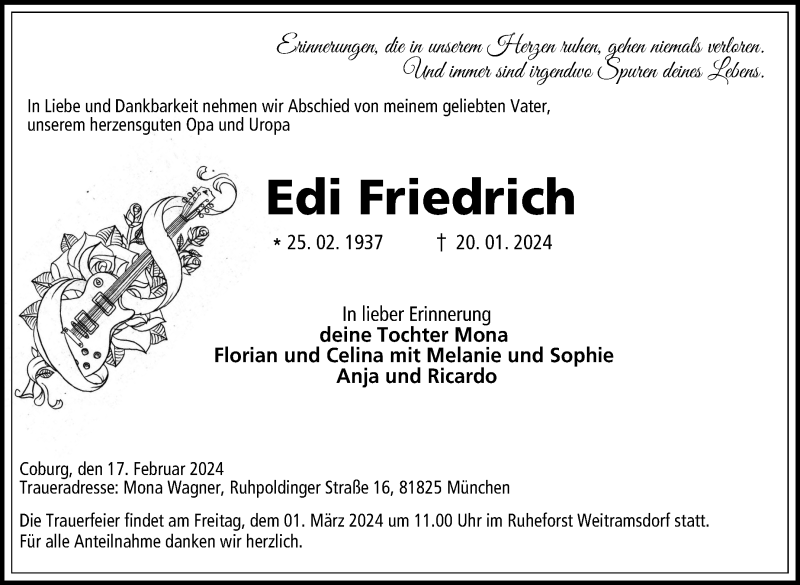 Erinnerungen, die in unserem Herzen ruhen, gehen niemals verloren.
Und immer sind irgendwo Spuren deines Lebens.

In Liebe und Dankbarkeit nehmen wir Abschied von meinem geliebten Vater, unserem herzensguten Opa und Uropa

Edi Friedrich

* 25. 02. 1937 † 20. 01. 2024

In lieber Erinnerung
deine Tochter Mona
Florian und Celina mit Melanie und Sophie
Anja und Ricardo

Coburg, den 17. Februar 2024
Traueradresse: Mona Wagner, Ruhpoldinger Straße 16, 81825 München

Die Trauerfeier findet am Freitag, dem 01. März 2024 um 11.00 Uhr im Ruheforst Weitramsdorf statt.
Für alle Anteilnahme danken wir herzlich.